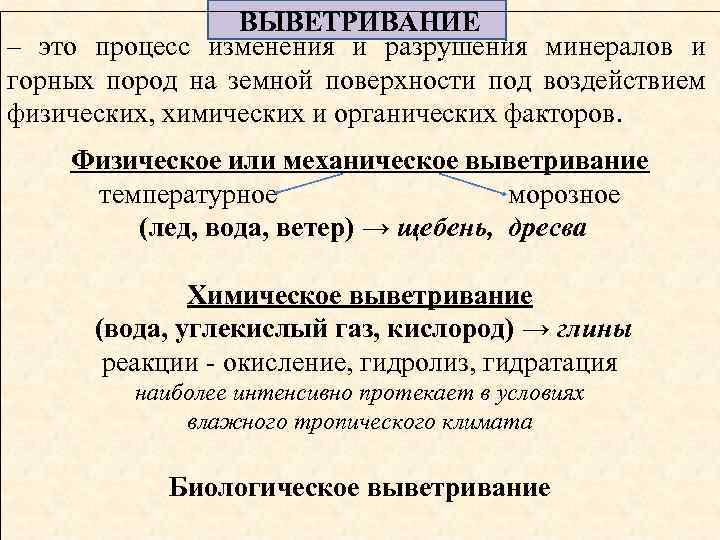 ВЫВЕТРИВАНИЕ

– это процесс изменения и разрушения минералов и горных пород на земной поверхности под воздействием физических, химических и органических факторов.

Физическое или механическое выветривание
температурное морозное
(лед, вода, ветер) → щебень, дресва

Химическое выветривание
(вода, углекислый газ, кислород) → глины
реакции - окисление, гидролиз, гидратация
наиболее интенсивно протекает в условиях влажного тропического климата

Биологическое выветривание